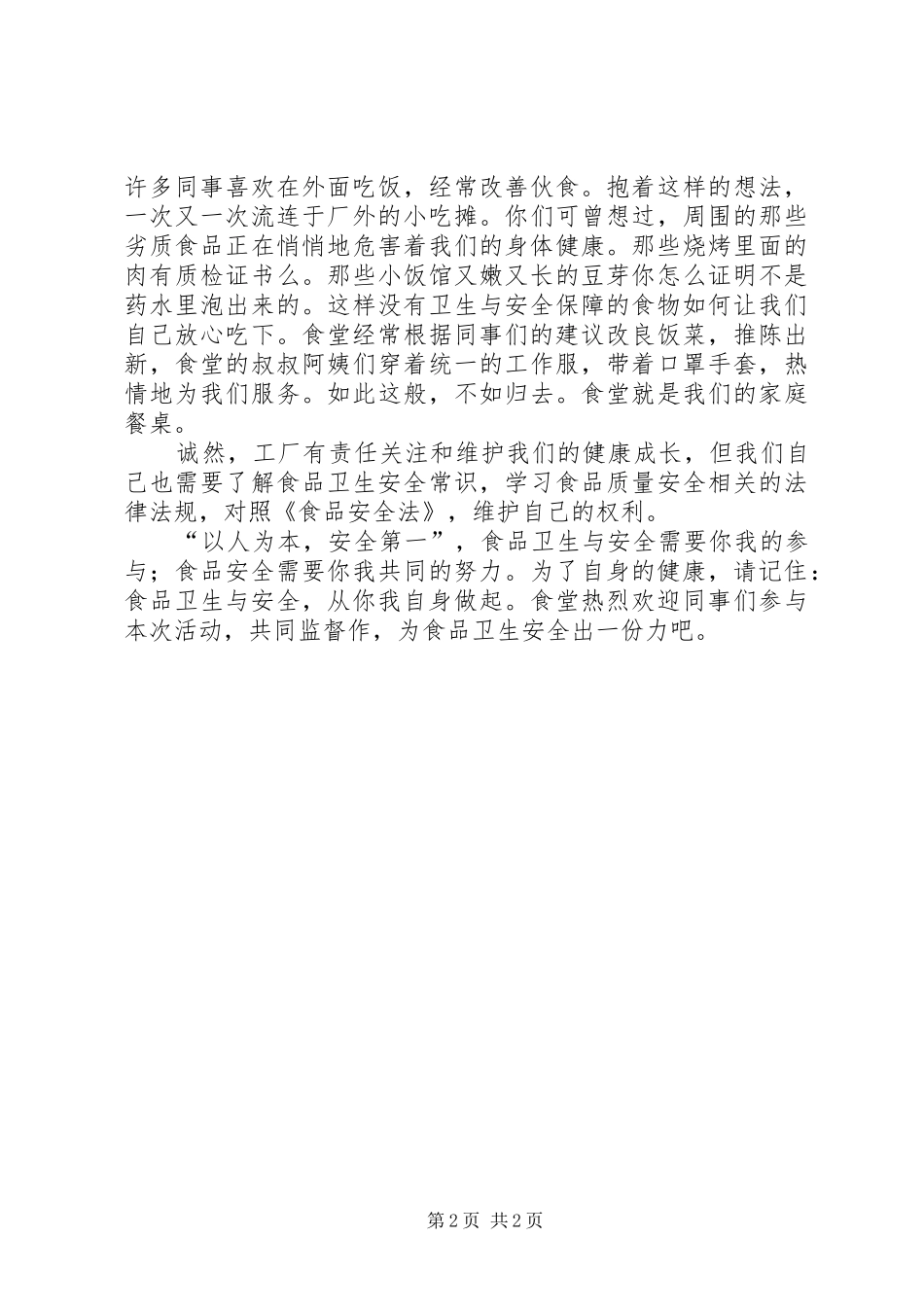 许多同事喜欢在外面吃饭，经常改善伙食。抱着这样的想法，一次又一次流连于厂外的小吃摊。你们可曾想过，周围的那些劣质食品正在悄悄地危害着我们的身体健康。那些烧烤里面的肉有质检证书么。那些小饭馆又嫩又长的豆芽你怎么证明不是药水里泡出来的。这样没有卫生与安全保障的食物如何让我们自己放心吃下。食堂经常根据同事们的建议改良饭菜，推陈出新，食堂的叔叔阿姨们穿着统一的工作服，带着口罩手套，热情地为我们服务。如此这般，不如归去。食堂就是我们的家庭餐桌。

诚然，工厂有责任关注和维护我们的健康成长，但我们自己也需要了解食品卫生安全常识，学习食品质量安全相关的法律法规，对照《食品安全法》，维护自己的权利。

“以人为本，安全第一”，食品卫生与安全需要你我的参与；食品安全需要你我共同的努力。为了自身的健康，请记住：食品卫生与安全，从你我自身做起。食堂热烈欢迎同事们参与本次活动，共同监督作，为食品卫生安全出一份力吧。

第 2 页 共 2 页